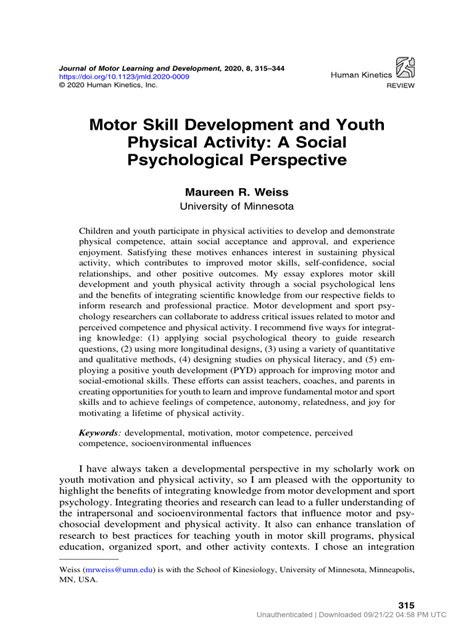 Journal of Motor Learning and Development, 2020, 8, 315–344
https://doi.org/10.1123/jmld.2020-0009
© 2020 Human Kinetics, Inc.

Human Kinetics
REVIEW

Motor Skill Development and Youth Physical Activity: A Social Psychological Perspective

Maureen R. Weiss
University of Minnesota

Children and youth participate in physical activities to develop and demonstrate physical competence, attain social acceptance and approval, and experience enjoyment. Satisfying these motives enhances interest in sustaining physical activity, which contributes to improved motor skills, self-confidence, social relationships, and other positive outcomes. My essay explores motor skill development and youth physical activity through a social psychological lens and the benefits of integrating scientific knowledge from our respective fields to inform research and professional practice. Motor development and sport psychology researchers can collaborate to address critical issues related to motor and perceived competence and physical activity. I recommend five ways for integrating knowledge: (1) applying social psychological theory to guide research questions, (2) using more longitudinal designs, (3) using a variety of quantitative and qualitative methods, (4) designing studies on physical literacy, and (5) employing a positive youth development (PYD) approach for improving motor and social-emotional skills. These efforts can assist teachers, coaches, and parents in creating opportunities for youth to learn and improve fundamental motor and sport skills and to achieve feelings of competence, autonomy, relatedness, and joy for motivating a lifetime of physical activity.

Keywords: developmental, motivation, motor competence, perceived competence, socioenvironmental influences

I have always taken a developmental perspective in my scholarly work on youth motivation and physical activity, so I am pleased with the opportunity to highlight the benefits of integrating knowledge from motor development and sport psychology. Integrating theories and research can lead to a fuller understanding of the intrapersonal and socioenvironmental factors that influence motor and psychosocial development and physical activity. It also can enhance translation of research to best practices for teaching youth in motor skill programs, physical education, organized sport, and other activity contexts. I chose an integration

Weiss (mrweiss@umn.edu) is with the School of Kinesiology, University of Minnesota, Minneapolis, MN, USA.

315
Unauthenticated | Downloaded 09/21/22 04:58 PM UTC